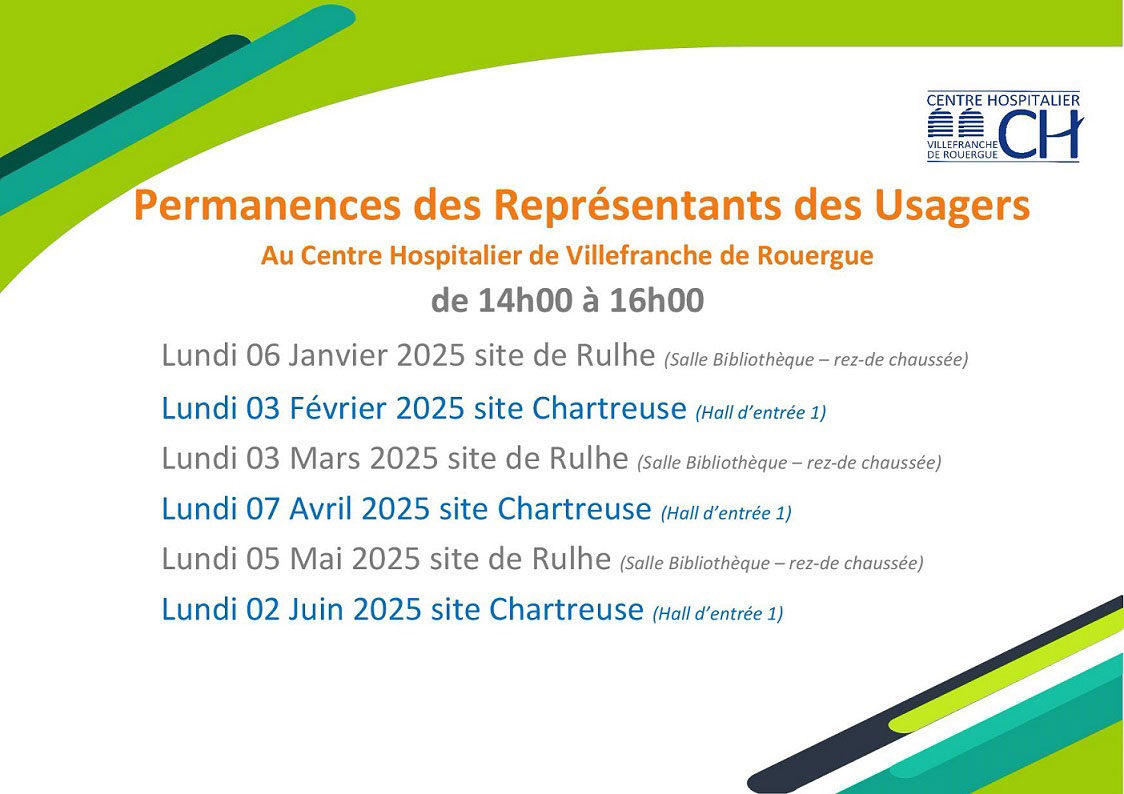 CENTRE HOSPITALIER
VILLEFRANCHE DE ROUERGUE
CH

Permanences des Représentants des Usagers

Au Centre Hospitalier de Villefranche de Rouergue

de 14h00 à 16h00

Lundi 06 Janvier 2025 site de Rulhe (Salle Bibliothèque – rez-de chaussée)

Lundi 03 Février 2025 site Chartreuse (Hall d'entrée 1)

Lundi 03 Mars 2025 site de Rulhe (Salle Bibliothèque – rez-de chaussée)

Lundi 07 Avril 2025 site Chartreuse (Hall d'entrée 1)

Lundi 05 Mai 2025 site de Rulhe (Salle Bibliothèque – rez-de chaussée)

Lundi 02 Juin 2025 site Chartreuse (Hall d'entrée 1)